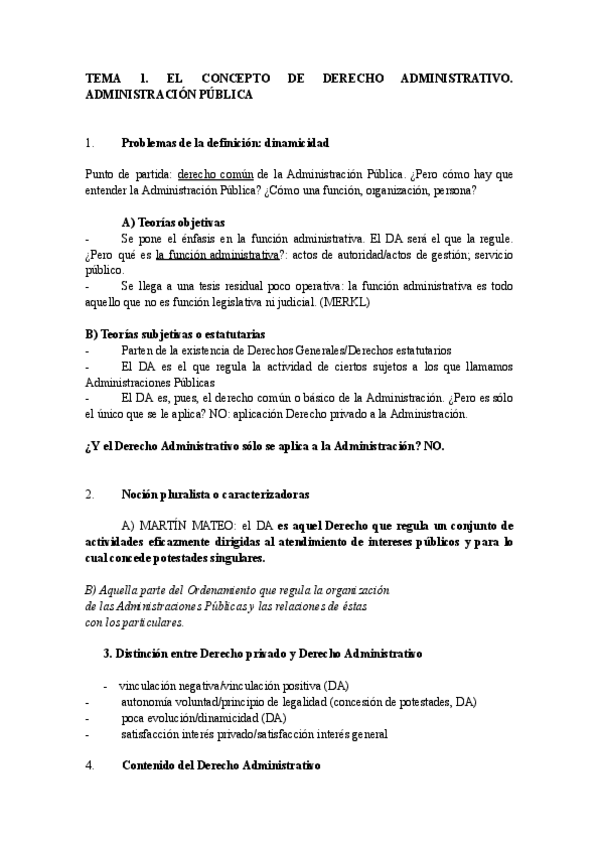 TEMA 1. EL CONCEPTO DE DERECHO ADMINISTRATIVO. ADMINISTRACIÓN PÚBLICA

1. Problemas de la definición: dinamicidad

Punto de partida: derecho común de la Administración Pública. ¿Pero cómo hay que entender la Administración Pública? ¿Cómo una función, organización, persona?

A) Teorías objetivas
- Se pone el énfasis en la función administrativa. El DA será el que la regule. ¿Pero qué es la función administrativa?: actos de autoridad/actos de gestión; servicio público.
- Se llega a una tesis residual poco operativa: la función administrativa es todo aquello que no es función legislativa ni judicial. (MERKL)

B) Teorías subjetivas o estatutarias
- Parten de la existencia de Derechos Generales/Derechos estatutarios
- El DA es el que regula la actividad de ciertos sujetos a los que llamamos Administraciones Públicas
- El DA es, pues, el derecho común o básico de la Administración. ¿Pero es sólo el único que se le aplica? NO: aplicación Derecho privado a la Administración.

¿Y el Derecho Administrativo sólo se aplica a la Administración? NO.

2. Noción pluralista o caracterizadoras

A) MARTÍN MATEO: el DA es aquel Derecho que regula un conjunto de actividades eficazmente dirigidas al atendimiento de intereses públicos y para lo cual concede potestades singulares.

B) Aquella parte del Ordenamiento que regula la organización de las Administraciones Públicas y las relaciones de éstas con los particulares.

3. Distinción entre Derecho privado y Derecho Administrativo

- vinculación negativa/vinculación positiva (DA)
- autonomía voluntad/principio de legalidad (concesión de potestades, DA)
- poca evolución/dinamicidad (DA)
- satisfacción interés privado/satisfacción interés general

4. Contenido del Derecho Administrativo